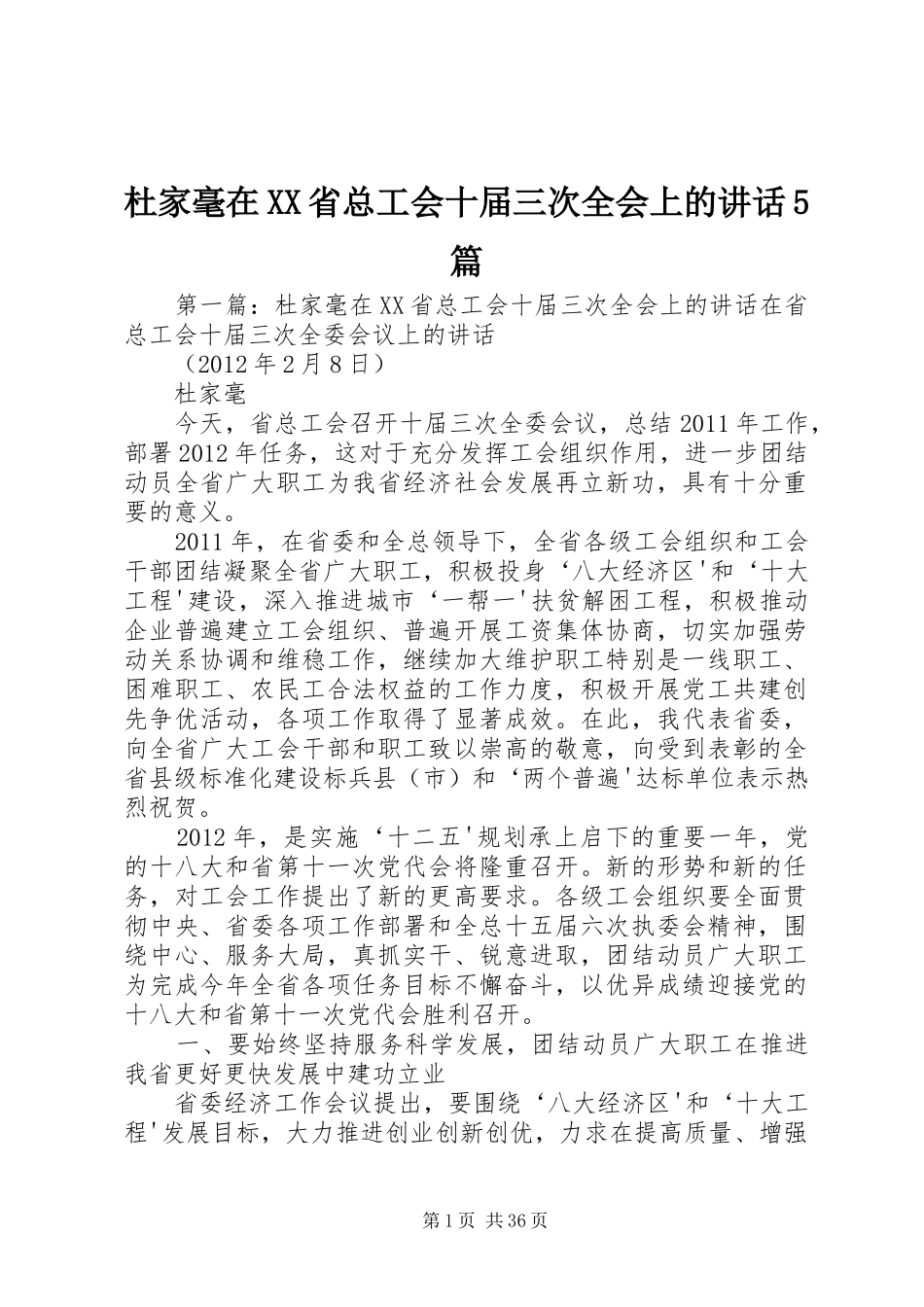 杜家毫在XX省总工会十届三次全会上的讲话5篇

第一篇：杜家毫在XX省总工会十届三次全会上的讲话在省总工会十届三次全委会议上的讲话

（2012年2月8日）

杜家毫

今天，省总工会召开十届三次全委会议，总结2011年工作，部署2012年任务，这对于充分发挥工会组织作用，进一步团结动员全省广大职工为我省经济社会发展再立新功，具有十分重要的意义。

2011年，在省委和全总领导下，全省各级工会组织和工会干部团结凝聚全省广大职工，积极投身‘八大经济区'和‘十大工程'建设，深入推进城市‘一帮一'扶贫解困工程，积极推动企业普遍建立工会组织、普遍开展工资集体协商，切实加强劳动关系协调和维稳工作，继续加大维护职工特别是一线职工、困难职工、农民工合法权益的工作力度，积极开展党工共建创先争优活动，各项工作取得了显著成效。在此，我代表省委，向全省广大工会干部和职工致以崇高的敬意，向受到表彰的全省县级标准化建设标兵县（市）和‘两个普遍'达标单位表示热烈祝贺。

2012年，是实施‘十二五'规划承上启下的重要一年，党的十八大和省第十一次党代会将隆重召开。新的形势和新的任务，对工会工作提出了新的更高要求。各级工会组织要全面贯彻中央、省委各项工作部署和全总十五届六次执委会精神，围绕中心、服务大局，真抓实干、锐意进取，团结动员广大职工为完成今年全省各项任务目标不懈奋斗，以优异成绩迎接党的十八大和省第十一次党代会胜利召开。

一、要始终坚持服务科学发展，团结动员广大职工在推进我省更好更快发展中建功立业

省委经济工作会议提出，要围绕‘八大经济区'和‘十大工程'发展目标，大力推进创业创新创优，力求在提高质量、增强

第1页 共36页